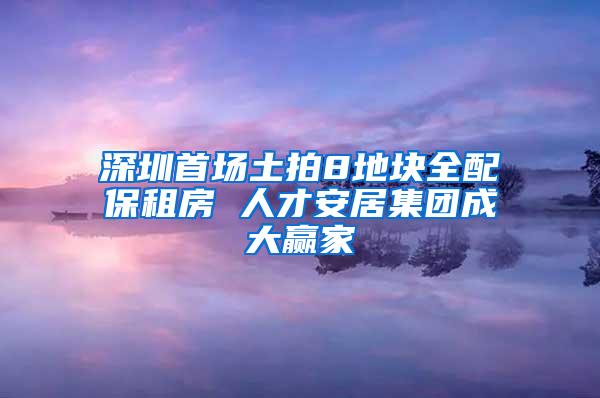 深圳首场土拍8地块全配保租房 人才安居集团成大赢家